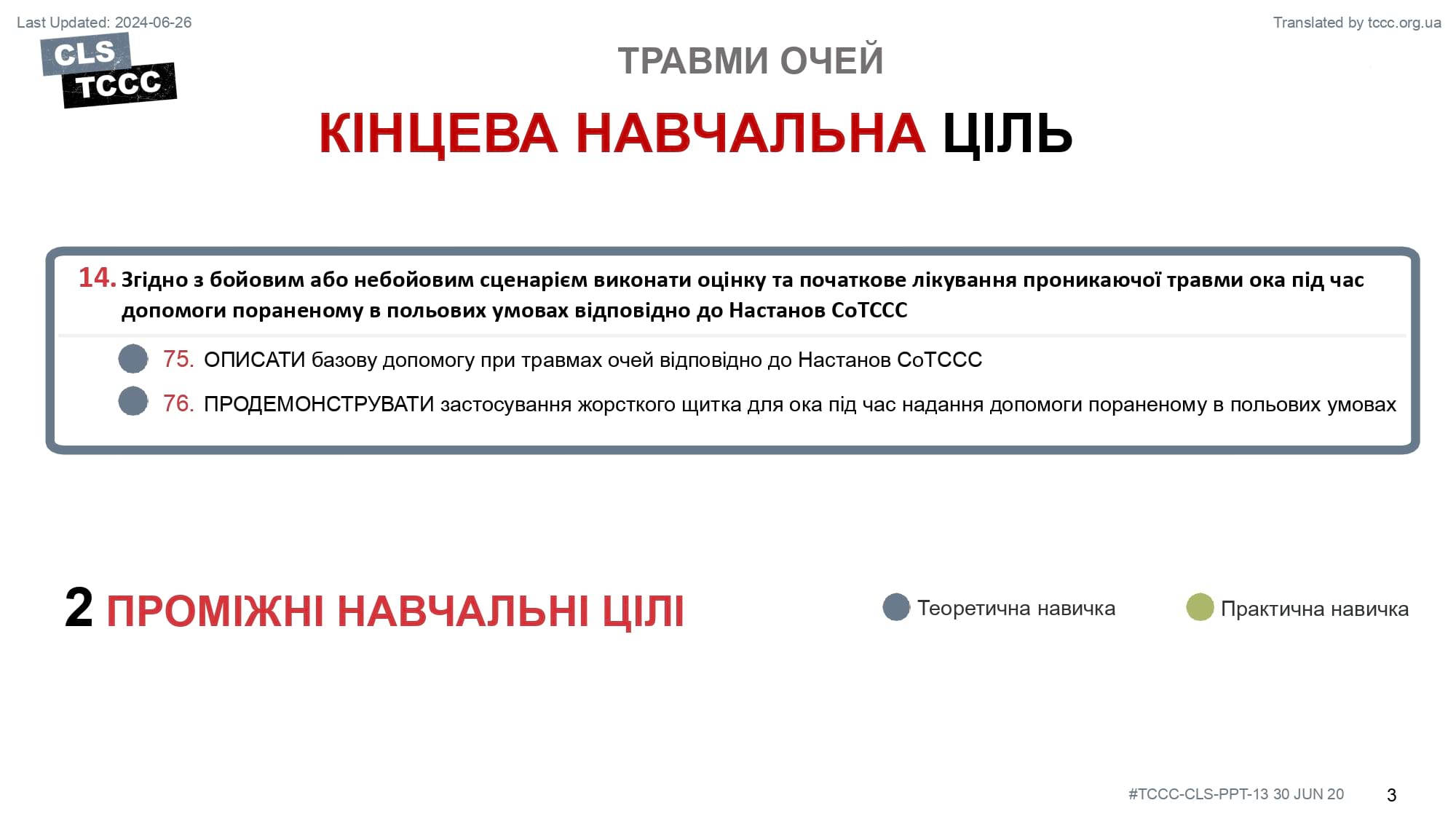 Last Updated: 2024-06-26

Translated by tccc.org.ua

CLS
TCCC

ТРАВМИ ОЧЕЙ

КІНЦЕВА НАВЧАЛЬНА ЦІЛЬ

14. Згідно з бойовим або небойовим сценарієм виконати оцінку та початкове лікування проникаючої травми ока під час допомоги пораненому в польових умовах відповідно до Настанов CoTCCC

75. ОПИСАТИ базову допомогу при травмах очей відповідно до Настанов CoTCCC

76. ПРОДЕМОНСТРУВАТИ застосування жорсткого щитка для ока під час надання допомоги пораненому в польових умовах

2 ПРОМІЖНІ НАВЧАЛЬНІ ЦІЛІ

Теоретична навичка

Практична навичка

#TCCC-CLS-PPT-13 30 JUN 20

3